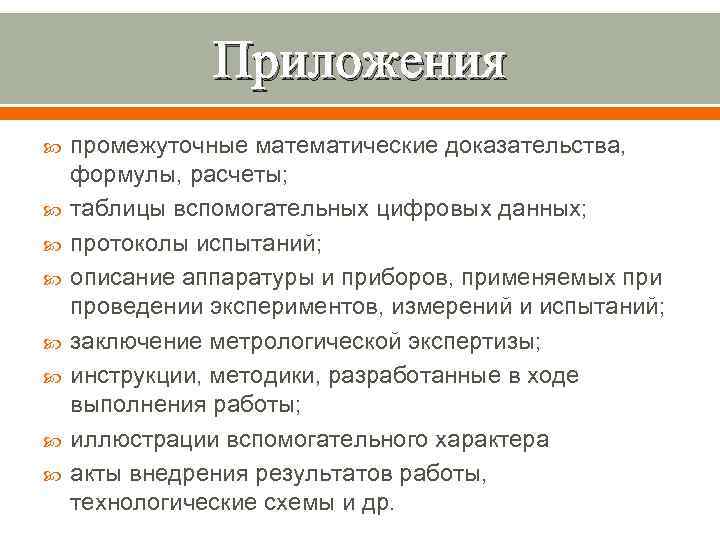 Приложения

промежуточные математические доказательства, формулы, расчеты;
таблицы вспомогательных цифровых данных;
протоколы испытаний;
описание аппаратуры и приборов, применяемых при проведении экспериментов, измерений и испытаний;
заключение метрологической экспертизы;
инструкции, методики, разработанные в ходе выполнения работы;
иллюстрации вспомогательного характера
акты внедрения результатов работы, технологические схемы и др.